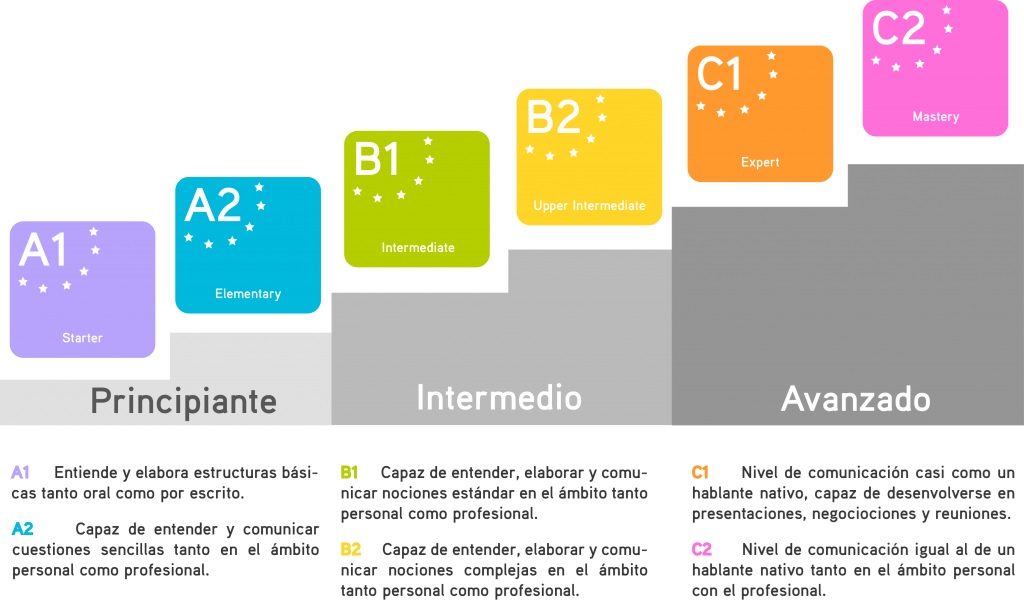 A1
Starter

A2
Elementary

B1
Intermediate

B2
Upper Intermediate

C1
Expert

C2
Mastery

Principiante

Intermedio

Avanzado

A1 Entiende y elabora estructuras básicas tanto oral como por escrito.

A2 Capaz de entender y comunicar cuestiones sencillas tanto en el ámbito personal como profesional.

B1 Capaz de entender, elaborar y comunicar nociones estándar en el ámbito tanto personal como profesional.

B2 Capaz de entender, elaborar y comunicar nociones complejas en el ámbito tanto personal como profesional.

C1 Nivel de comunicación casi como un hablante nativo, capaz de desenvolverse en presentaciones, negociociones y reuniones.

C2 Nivel de comunicación igual al de un hablante nativo tanto en el ámbito personal con el profesional.